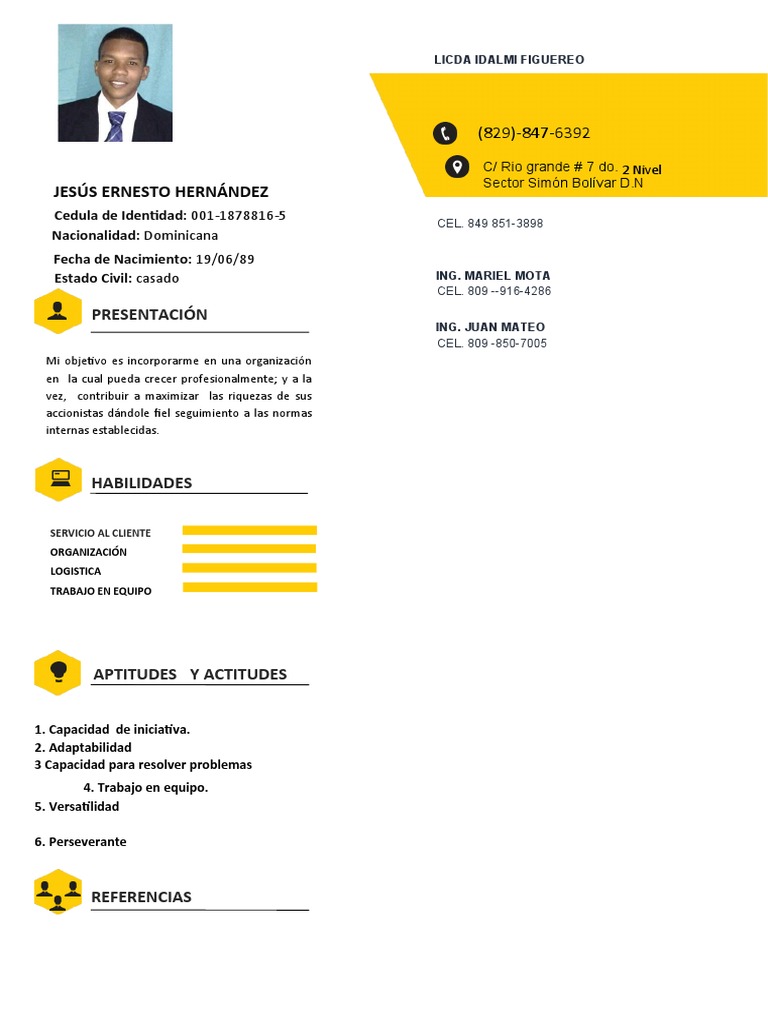 JESÚS ERNESTO HERNÁNDEZ
Cedula de Identidad: 001-1878816-5
Nacionalidad: Dominicana
Fecha de Nacimiento: 19/06/89
Estado Civil: casado

PRESENTACIÓN

Mi objetivo es incorporarme en una organización en la cual pueda crecer profesionalmente; y a la vez, contribuir a maximizar las riquezas de sus accionistas dándole fiel seguimiento a las normas internas establecidas.

HABILIDADES

SERVICIO AL CLIENTE
ORGANIZACIÓN
LOGISTICA
TRABAJO EN EQUIPO

APTITUDES Y ACTITUDES

1. Capacidad de iniciativa.
2. Adaptabilidad
3 Capacidad para resolver problemas
4. Trabajo en equipo.
5. Versatilidad
6. Perseverante

REFERENCIAS

LICDA IDALMI FIGUEREO

(829)-847-6392
C/ Rio grande # 7 do. 2 Nivel
Sector Simón Bolívar D.N

CEL. 849 851-3898

ING. MARIEL MOTA
CEL. 809 --916-4286

ING. JUAN MATEO
CEL. 809 -850-7005